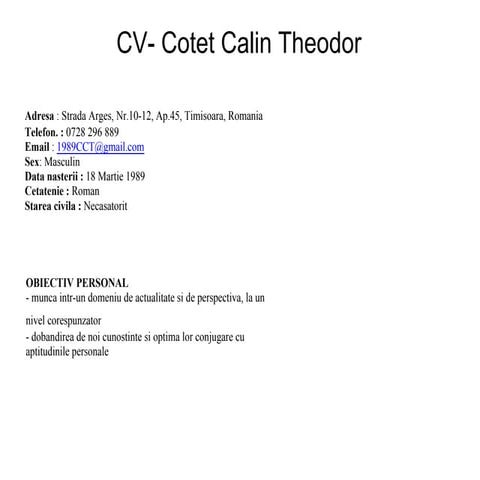 CV- Cotet Calin Theodor

Adresa : Strada Arges, Nr.10-12, Ap.45, Timisoara, Romania
Telefon. : 0728 296 889
Email : 1989CCT@gmail.com
Sex: Masculin
Data nasterii : 18 Martie 1989
Cetatenie : Roman
Starea civila : Necasatorit

OBIECTIV PERSONAL
- munca intr-un domeniu de actualitate si de perspectiva, la un nivel corespunzator
- dobandirea de noi cunostinte si optima lor conjugare cu aptitudinile personale